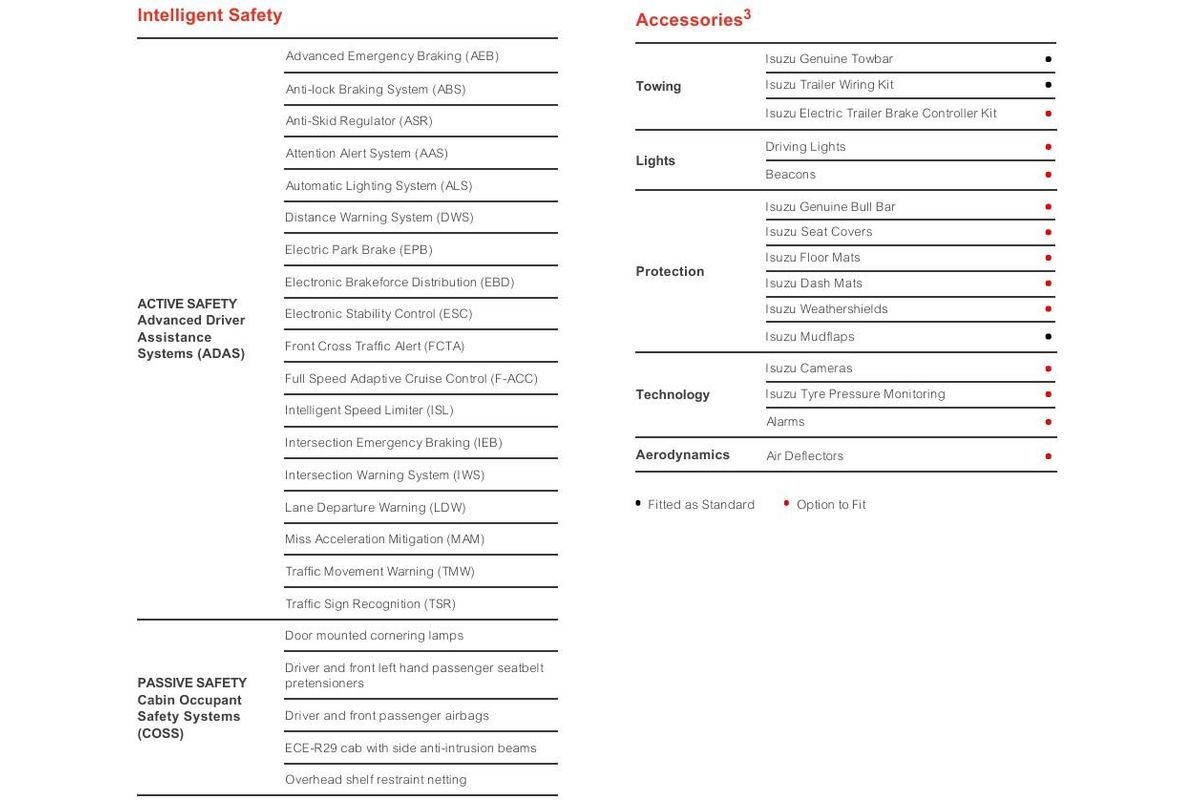 Intelligent Safety

ACTIVE SAFETY
Advanced Driver Assistance Systems (ADAS)

Advanced Emergency Braking (AEB)
Anti-lock Braking System (ABS)
Anti-Skid Regulator (ASR)
Attention Alert System (AAS)
Automatic Lighting System (ALS)
Distance Warning System (DWS)
Electric Park Brake (EPB)
Electronic Brakeforce Distribution (EBD)
Electronic Stability Control (ESC)
Front Cross Traffic Alert (FCTA)
Full Speed Adaptive Cruise Control (F-ACC)
Intelligent Speed Limiter (ISL)
Intersection Emergency Braking (IEB)
Intersection Warning System (IWS)
Lane Departure Warning (LDW)
Miss Acceleration Mitigation (MAM)
Traffic Movement Warning (TMW)
Traffic Sign Recognition (TSR)

PASSIVE SAFETY
Cabin Occupant Safety Systems (COSS)

Door mounted cornering lamps
Driver and front left hand passenger seatbelt pretensioners
Driver and front passenger airbags
ECE-R29 cab with side anti-intrusion beams
Overhead shelf restraint netting

Accessories$^{3}$

Towing
Isuzu Genuine Towbar •
Isuzu Trailer Wiring Kit •
Isuzu Electric Trailer Brake Controller Kit •

Lights
Driving Lights •
Beacons •

Protection
Isuzu Genuine Bull Bar •
Isuzu Seat Covers •
Isuzu Floor Mats •
Isuzu Dash Mats •
Isuzu Weathershields •
Isuzu Mudflaps •

Technology
Isuzu Cameras •
Isuzu Tyre Pressure Monitoring •
Alarms •

Aerodynamics
Air Deflectors •

• Fitted as Standard • Option to Fit